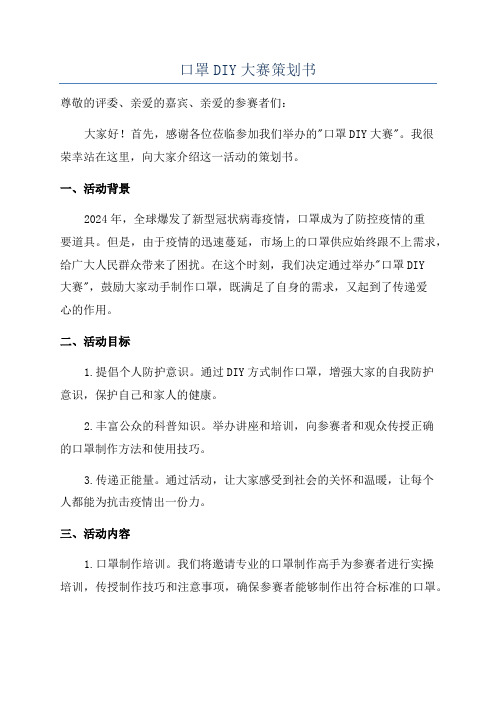 口罩DIY大赛策划书

尊敬的评委、亲爱的嘉宾、亲爱的参赛者们：

大家好！首先，感谢各位莅临参加我们举办的"口罩DIY大赛"。我很荣幸站在这里，向大家介绍这一活动的策划书。

一、活动背景

2024年，全球爆发了新型冠状病毒疫情，口罩成为了防控疫情的重要道具。但是，由于疫情的迅速蔓延，市场上的口罩供应始终跟不上需求，给广大人民群众带来了困扰。在这个时刻，我们决定通过举办"口罩DIY大赛"，鼓励大家动手制作口罩，既满足了自身的需求，又起到了传递爱心的作用。

二、活动目标

1.提倡个人防护意识。通过DIY方式制作口罩，增强大家的自我防护意识，保护自己和家人的健康。

2.丰富公众的科普知识。举办讲座和培训，向参赛者和观众传授正确的口罩制作方法和使用技巧。

3.传递正能量。通过活动，让大家感受到社会的关怀和温暖，让每个人都能为抗击疫情出一份力。

三、活动内容

1.口罩制作培训。我们将邀请专业的口罩制作高手为参赛者进行实操培训，传授制作技巧和注意事项，确保参赛者能够制作出符合标准的口罩。